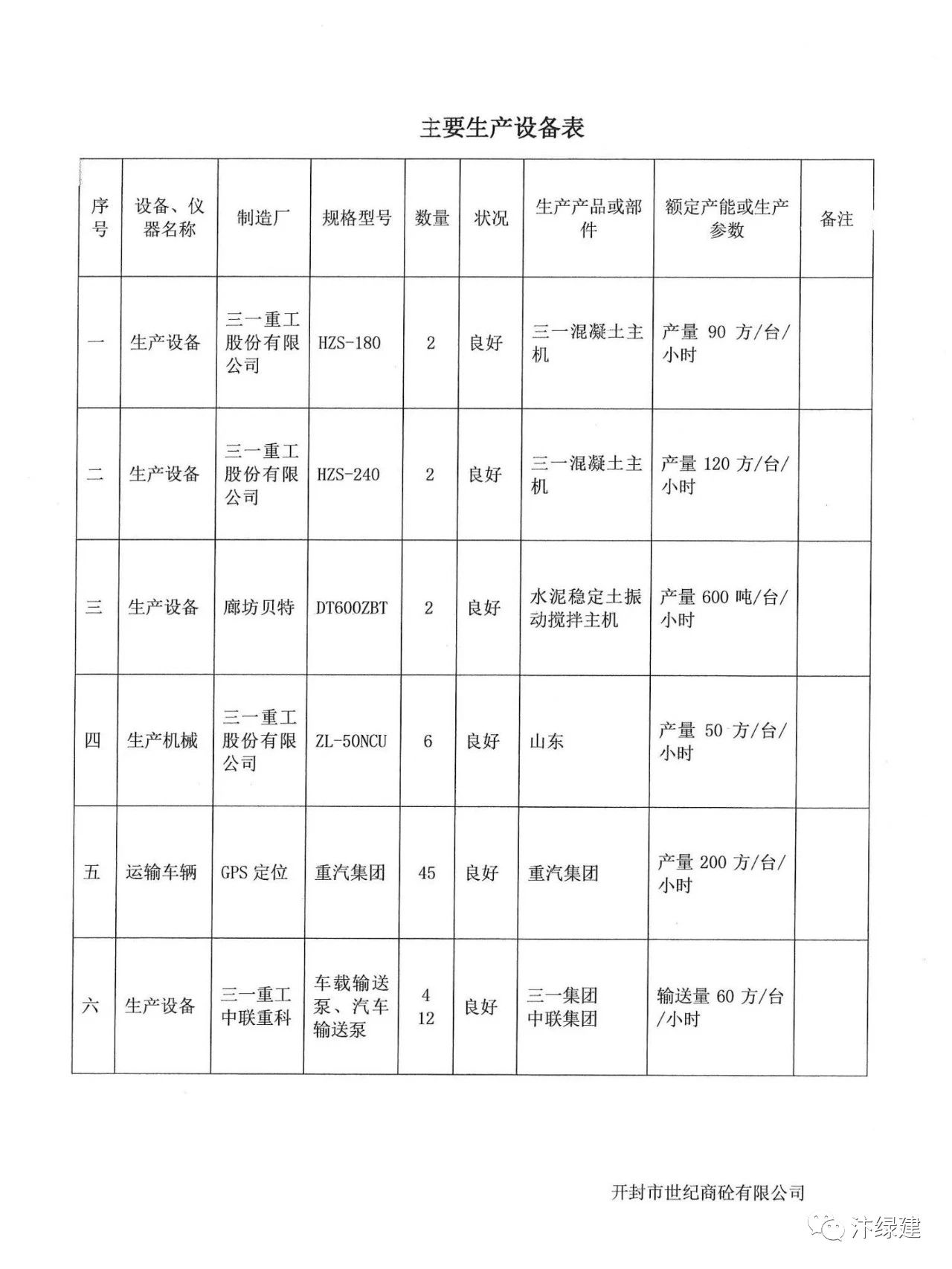 主要生产设备表

| 序号 | 设备、仪器名称 | 制造厂 | 规格型号 | 数量 | 状况 | 生产产品或部件 | 额定产能或生产参数 | 备注 |
|---|---|---|---|---|---|---|---|---|
| 一 | 生产设备 | 三一重工股份有限公司 | HZS-180 | 2 | 良好 | 三一混凝土主机 | 产量 90 方/台/小时 | |
| 二 | 生产设备 | 三一重工股份有限公司 | HZS-240 | 2 | 良好 | 三一混凝土主机 | 产量 120 方/台/小时 | |
| 三 | 生产设备 | 廊坊贝特 | DT600ZBT | 2 | 良好 | 水泥稳定土振动搅拌主机 | 产量 600 吨/台/小时 | |
| 四 | 生产机械 | 三一重工股份有限公司 | ZL-50NCU | 6 | 良好 | 山东 | 产量 50 方/台/小时 | |
| 五 | 运输车辆 | GPS 定位 | 重汽集团 | 45 | 良好 | 重汽集团 | 产量 200 方/台/小时 | |
| 六 | 生产设备 | 三一重工 中联重科 | 车载输送泵、汽车输送泵 | 4 12 | 良好 | 三一集团 中联集团 | 输送量 60 方/台/小时 | |

开封市世纪商砼有限公司

汴绿建